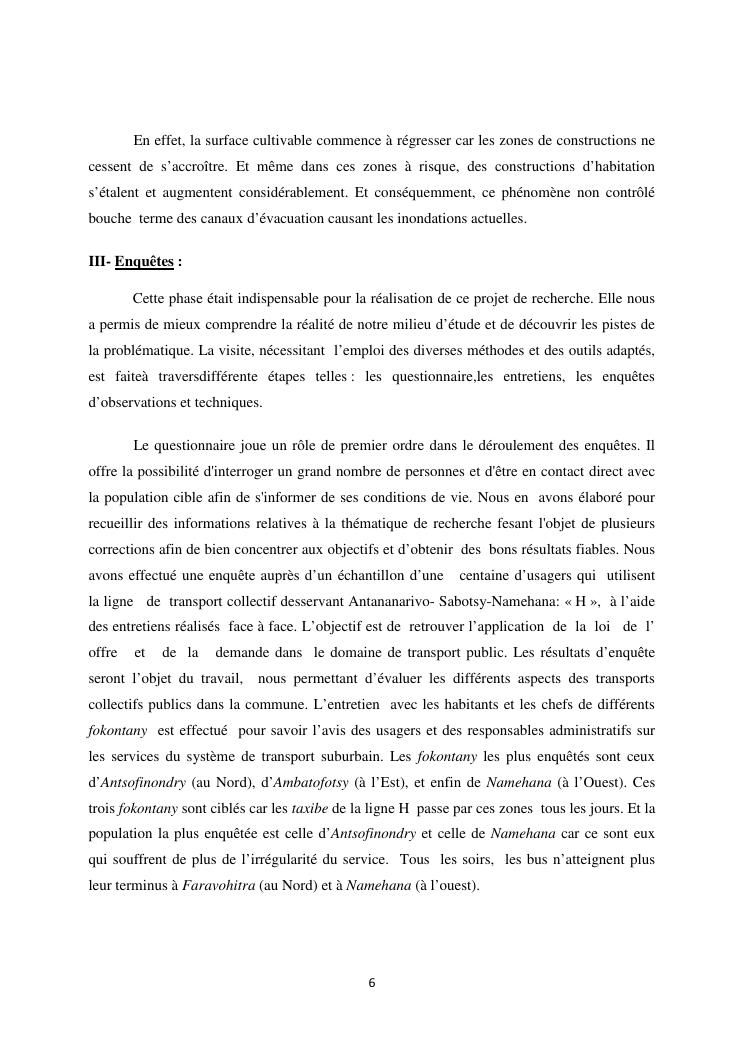 En effet, la surface cultivable commence à régresser car les zones de constructions ne cessent de s'accroître. Et même dans ces zones à risque, des constructions d'habitation s'étalent et augmentent considérablement. Et conséquemment, ce phénomène non contrôlé bouche terme des canaux d'évacuation causant les inondations actuelles.

III- Enquêtes :

Cette phase était indispensable pour la réalisation de ce projet de recherche. Elle nous a permis de mieux comprendre la réalité de notre milieu d'étude et de découvrir les pistes de la problématique. La visite, nécessitant l'emploi des diverses méthodes et des outils adaptés, est faiteà traversdifférente étapes telles : les questionnaire,les entretiens, les enquêtes d'observations et techniques.

Le questionnaire joue un rôle de premier ordre dans le déroulement des enquêtes. Il offre la possibilité d'interroger un grand nombre de personnes et d'être en contact direct avec la population cible afin de s'informer de ses conditions de vie. Nous en avons élaboré pour recueillir des informations relatives à la thématique de recherche fesant l'objet de plusieurs corrections afin de bien concentrer aux objectifs et d'obtenir des bons résultats fiables. Nous avons effectué une enquête auprès d'un échantillon d'une centaine d'usagers qui utilisent la ligne de transport collectif desservant Antananarivo- Sabotsy-Namehana: « H », à l'aide des entretiens réalisés face à face. L'objectif est de retrouver l'application de la loi de l' offre et de la demande dans le domaine de transport public. Les résultats d'enquête seront l'objet du travail, nous permettant d'évaluer les différents aspects des transports collectifs publics dans la commune. L'entretien avec les habitants et les chefs de différents fokontany est effectué pour savoir l'avis des usagers et des responsables administratifs sur les services du système de transport suburbain. Les fokontany les plus enquêtés sont ceux d'Antsofinondry (au Nord), d'Ambatofotsy (à l'Est), et enfin de Namehana (à l'Ouest). Ces trois fokontany sont ciblés car les taxibe de la ligne H passe par ces zones tous les jours. Et la population la plus enquêtée est celle d'Antsofinondry et celle de Namehana car ce sont eux qui souffrent de plus de l'irrégularité du service. Tous les soirs, les bus n'atteignent plus leur terminus à Faravohitra (au Nord) et à Namehana (à l'ouest).

6